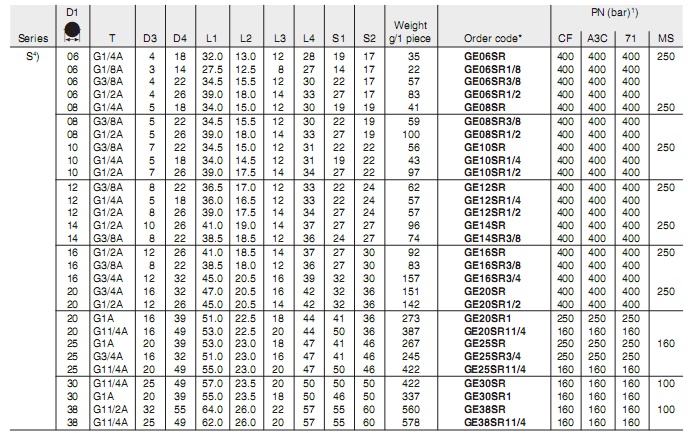 | Series | D1 | T | D3 | D4 | L1 | L2 | L3 | L4 | S1 | S2 | Weight g/1 piece | Order code* | PN (bar)$^{1}$) CF | A3C | 71 | MS |
|---|---|---|---|---|---|---|---|---|---|---|---|---|---|---|---|---|
| S$^{4}$) | 06 | G1/4A | 4 | 18 | 32.0 | 13.0 | 12 | 28 | 19 | 17 | 35 | GE06SR | 400 | 400 | 400 | 250 |
| | 06 | G1/8A | 3 | 14 | 27.5 | 12.5 | 8 | 27 | 14 | 17 | 22 | GE06SR1/8 | 400 | 400 | 400 | |
| | 06 | G3/8A | 4 | 22 | 34.5 | 15.5 | 12 | 30 | 22 | 17 | 57 | GE06SR3/8 | 400 | 400 | 400 | |
| | 06 | G1/2A | 4 | 26 | 39.0 | 18.0 | 14 | 33 | 27 | 17 | 83 | GE06SR1/2 | 400 | 400 | 400 | |
| | 08 | G1/4A | 5 | 18 | 34.0 | 15.0 | 12 | 30 | 19 | 19 | 41 | GE08SR | 400 | 400 | 400 | 250 |
| | 08 | G3/8A | 5 | 22 | 34.5 | 15.5 | 12 | 30 | 22 | 19 | 59 | GE08SR3/8 | 400 | 400 | 400 | |
| | 08 | G1/2A | 5 | 26 | 39.0 | 18.0 | 14 | 33 | 27 | 19 | 100 | GE08SR1/2 | 400 | 400 | 400 | |
| | 10 | G3/8A | 7 | 22 | 34.5 | 15.0 | 12 | 31 | 22 | 22 | 56 | GE10SR | 400 | 400 | 400 | 250 |
| | 10 | G1/4A | 5 | 18 | 34.0 | 14.5 | 12 | 31 | 19 | 22 | 43 | GE10SR1/4 | 400 | 400 | 400 | |
| | 10 | G1/2A | 7 | 26 | 39.0 | 17.5 | 14 | 34 | 27 | 22 | 97 | GE10SR1/2 | 400 | 400 | 400 | |
| | 12 | G3/8A | 8 | 22 | 36.5 | 17.0 | 12 | 33 | 22 | 24 | 62 | GE12SR | 400 | 400 | 400 | 250 |
| | 12 | G1/4A | 5 | 18 | 36.0 | 16.5 | 12 | 33 | 22 | 24 | 57 | GE12SR1/4 | 400 | 400 | 400 | |
| | 12 | G1/2A | 8 | 26 | 39.0 | 17.5 | 14 | 34 | 27 | 24 | 57 | GE12SR1/2 | 400 | 400 | 400 | |
| | 14 | G1/2A | 10 | 26 | 41.0 | 19.0 | 14 | 37 | 27 | 27 | 96 | GE14SR | 400 | 400 | 400 | 250 |
| | 14 | G3/8A | 8 | 22 | 38.5 | 18.5 | 12 | 36 | 24 | 27 | 74 | GE14SR3/8 | 400 | 400 | 400 | |
| | 16 | G1/2A | 12 | 26 | 41.0 | 18.5 | 14 | 37 | 27 | 30 | 92 | GE16SR | 400 | 400 | 400 | 250 |
| | 16 | G3/8A | 8 | 22 | 38.5 | 18.0 | 12 | 36 | 27 | 30 | 83 | GE16SR3/8 | 400 | 400 | 400 | |
| | 16 | G3/4A | 12 | 32 | 45.0 | 20.5 | 16 | 39 | 32 | 30 | 157 | GE16SR3/4 | 400 | 400 | 400 | |
| | 20 | G3/4A | 16 | 32 | 47.0 | 20.5 | 16 | 42 | 32 | 36 | 151 | GE20SR | 400 | 400 | 400 | 250 |
| | 20 | G1/2A | 12 | 26 | 45.0 | 20.5 | 14 | 42 | 32 | 36 | 142 | GE20SR1/2 | 400 | 400 | 400 | |
| | 20 | G1A | 16 | 39 | 51.0 | 22.5 | 18 | 44 | 41 | 36 | 273 | GE20SR1 | 250 | 250 | 250 | |
| | 20 | G11/4A | 16 | 49 | 53.0 | 22.5 | 20 | 44 | 50 | 36 | 387 | GE20SR11/4 | 160 | 160 | 160 | |
| | 25 | G1A | 20 | 39 | 53.0 | 23.0 | 18 | 47 | 41 | 46 | 267 | GE25SR | 250 | 250 | 250 | 160 |
| | 25 | G3/4A | 16 | 32 | 51.0 | 23.0 | 16 | 47 | 41 | 46 | 245 | GE25SR3/4 | 250 | 250 | 250 | |
| | 25 | G11/4A | 20 | 49 | 55.0 | 23.0 | 20 | 47 | 50 | 46 | 422 | GE25SR11/4 | 160 | 160 | 160 | |
| | 30 | G11/4A | 25 | 49 | 57.0 | 23.5 | 20 | 50 | 50 | 50 | 422 | GE30SR | 160 | 160 | 160 | 100 |
| | 30 | G1A | 20 | 39 | 55.0 | 23.5 | 18 | 50 | 46 | 50 | 337 | GE30SR1 | 160 | 160 | 160 | |
| | 38 | G11/2A | 32 | 55 | 64.0 | 26.0 | 22 | 57 | 55 | 60 | 560 | GE38SR | 160 | 160 | 160 | 100 |
| | 38 | G11/4A | 25 | 49 | 62.0 | 26.0 | 20 | 57 | 55 | 60 | 578 | GE38SR11/4 | 160 | 160 | 160 | |